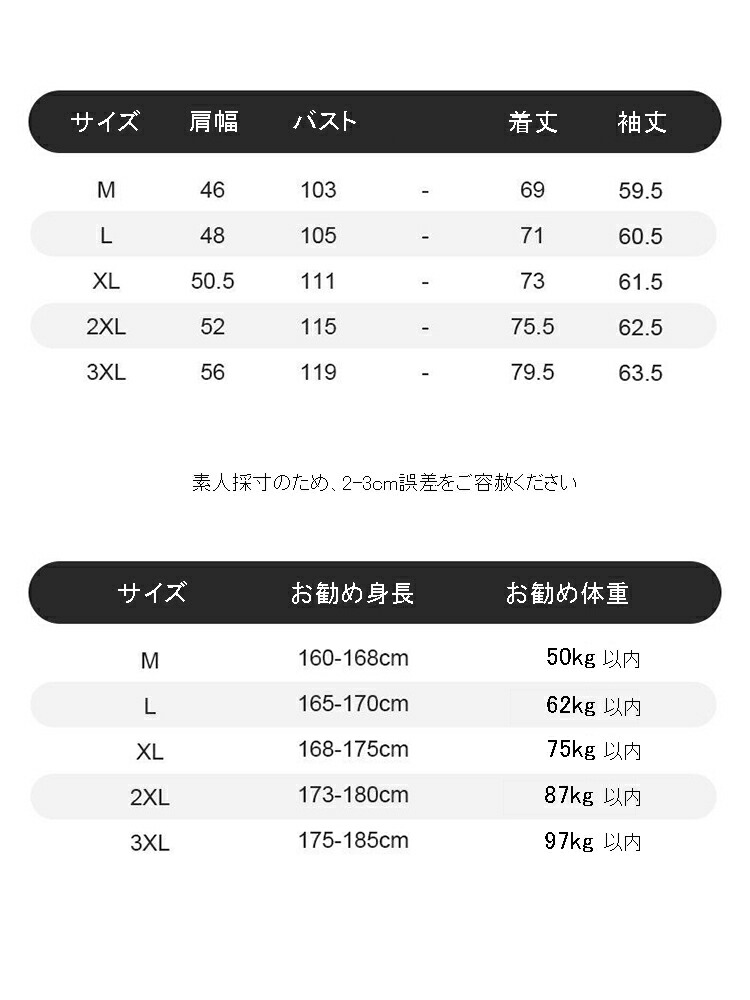 | サイズ | 肩幅 | バスト | | 着丈 | 袖丈 |
|---|---|---|---|---|---|
| M | 46 | 103 | - | 69 | 59.5 |
| L | 48 | 105 | - | 71 | 60.5 |
| XL | 50.5 | 111 | - | 73 | 61.5 |
| 2XL | 52 | 115 | - | 75.5 | 62.5 |
| 3XL | 56 | 119 | - | 79.5 | 63.5 |

素人採寸のため、2-3cm誤差をご容赦ください

| サイズ | お勧め身長 | お勧め体重 |
|---|---|---|
| M | 160-168cm | 50kg 以内 |
| L | 165-170cm | 62kg 以内 |
| XL | 168-175cm | 75kg 以内 |
| 2XL | 173-180cm | 87kg 以内 |
| 3XL | 175-185cm | 97kg 以内 |